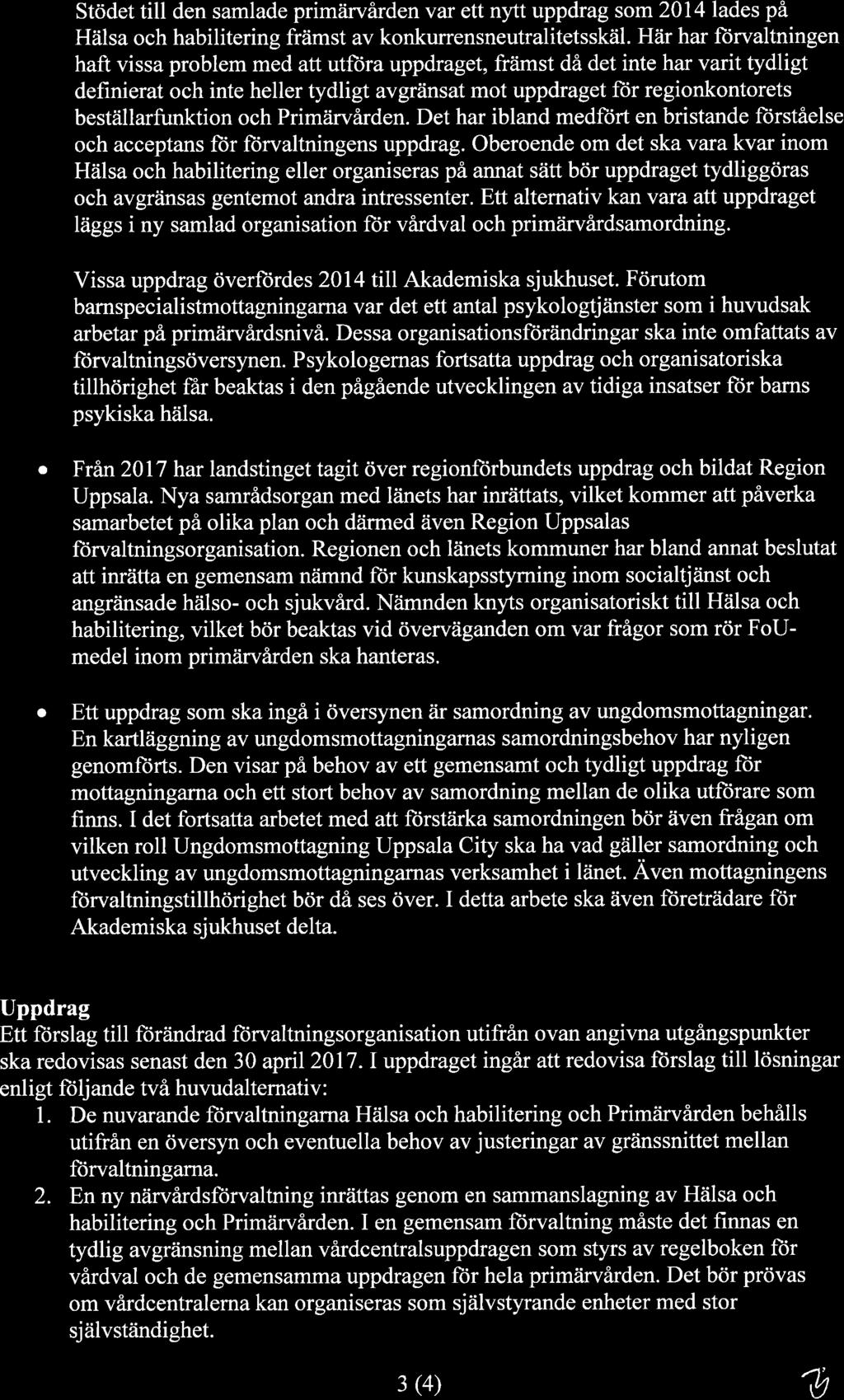 Stödet till den samlade primärvården var ett nytt uppdrag som 2014 lades på Hälsa och habilitering främst av konkurrensneutralitetsskäl. Här har förvaltningen haft vissa problem med att utföra uppdraget, främst då det inte har varit tydligt definierat och inte heller tydligt avgränsat mot uppdraget för regionkontorets beställarfunktion och Primärvården. Det har ibland medfört en bristande förståelse och acceptans för förvaltningens uppdrag. Oberoende om det ska vara kvar inom Hälsa och habilitering eller organiseras på annat sätt bör uppdraget tydliggöras och avgränsas gentemot andra intressenter. Ett alternativ kan vara att uppdraget läggs i ny samlad organisation för vårdval och primärvårdsamordning.

Vissa uppdrag överfördes 2014 till Akademiska sjukhuset. Förutom barnspecialistmottagningarna var det ett antal psykologtjänster som i huvudsak arbetar på primärvårdsnivå. Dessa organisationsförändringar ska inte omfattats av förvaltningsöversynen. Psykologernas fortsatta uppdrag och organisatoriska tillhörighet får beaktas i den pågående utvecklingen av tidiga insatser för barns psykiska hälsa.

• Från 2017 har landstinget tagit över regionförbundets uppdrag och bildat Region Uppsala. Nya samrådsorgan med länets har inrättats, vilket kommer att påverka samarbetet på olika plan och därmed även Region Uppsalas förvaltningsorganisation. Regionen och länets kommuner har bland annat beslutat att inrätta en gemensam nämnd för kunskapsstyrning inom socialtjänst och angränsade hälso- och sjukvård. Nämnden knyts organisatoriskt till Hälsa och habilitering, vilket bör beaktas vid överväganden om var frågor som rör FoU-medel inom primärvården ska hanteras.

• Ett uppdrag som ska ingå i översynen är samordning av ungdomsmottagningar. En kartläggning av ungdomsmottagningarnas samordningsbehov har nyligen genomförts. Den visar på behov av ett gemensamt och tydligt uppdrag för mottagningarna och ett stort behov av samordning mellan de olika utförare som finns. I det fortsatta arbetet med att förstärka samordningen bör även frågan om vilken roll Ungdomsmottagning Uppsala City ska ha vad gäller samordning och utveckling av ungdomsmottagningarnas verksamhet i länet. Även mottagningens förvaltningstillhörighet bör då ses över. I detta arbete ska även företrädare för Akademiska sjukhuset delta.

Uppdrag
Ett förslag till förändrad förvaltningsorganisation utifrån ovan angivna utgångspunkter ska redovisas senast den 30 april 2017. I uppdraget ingår att redovisa förslag till lösningar enligt följande två huvudalternativ:
1. De nuvarande förvaltningarna Hälsa och habilitering och Primärvården behålls utifrån en översyn och eventuella behov av justeringar av gränssnittet mellan förvaltningarna.
2. En ny närvårdsförvaltning inrättas genom en sammanslagning av Hälsa och habilitering och Primärvården. I en gemensam förvaltning måste det finnas en tydlig avgränsning mellan vårdcentralsuppdragen som styrs av regelboken för vårdval och de gemensamma uppdragen för hela primärvården. Det bör prövas om vårdcentralerna kan organiseras som självstyrande enheter med stor självständighet.

3 (4)